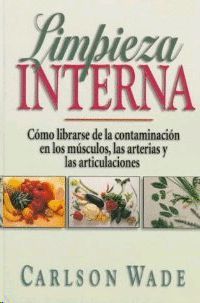 Limpieza
INTERNA

Cómo librarse de la contaminación en los músculos, las arterias y las articulaciones

CARLSON WADE